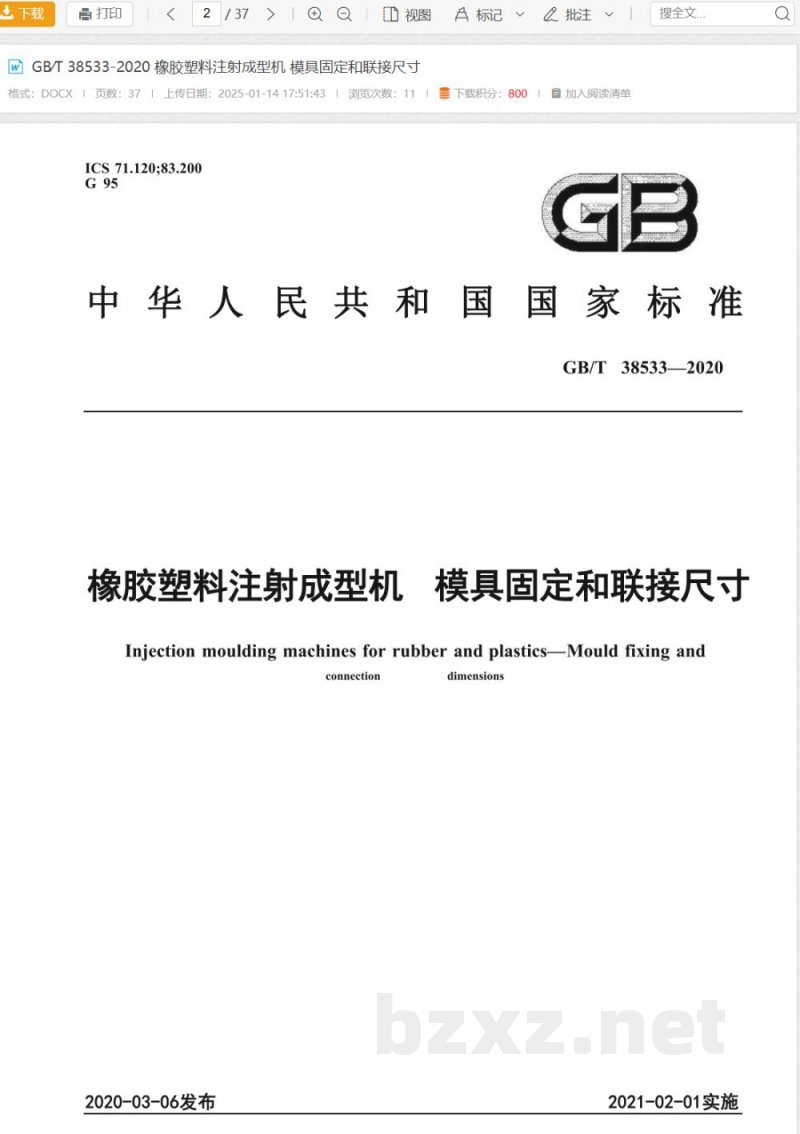 下载 打印 2 / 37 视图 标记 批注 搜全文...

GB/T 38533-2020 橡胶塑料注射成型机 模具固定和联接尺寸
格式：DOCX | 页数：37 | 上传日期：2025-01-14 17:51:43 | 浏览次数：11 | 下载积分：800 | 加入阅读清单

ICS 71.120;83.200
G 95

GB

中华人民共和国国家标准

GB/T 38533—2020

橡胶塑料注射成型机 模具固定和联接尺寸

Injection moulding machines for rubber and plastics—Mould fixing and connection dimensions

bzxz.net

2020-03-06发布

2021-02-01实施